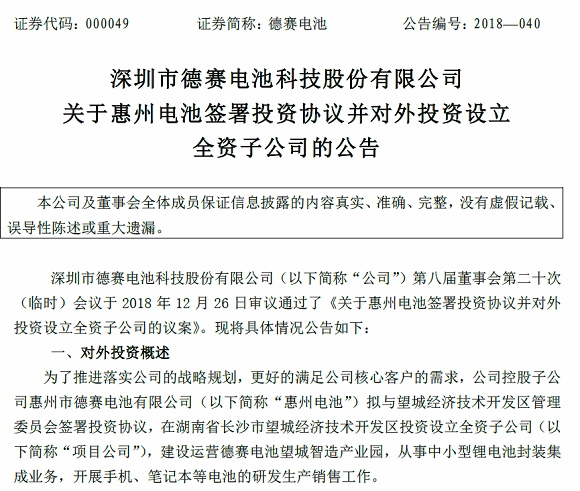 证券代码：000049　　　　证券简称：德赛电池　　　　公告编号：2018—040

深圳市德赛电池科技股份有限公司
关于惠州电池签署投资协议并对外投资设立
全资子公司的公告

本公司及董事会全体成员保证信息披露的内容真实、准确、完整，没有虚假记载、误导性陈述或重大遗漏。

深圳市德赛电池科技股份有限公司（以下简称“公司”）第八届董事会第二十次（临时）会议于 2018 年 12 月 26 日审议通过了《关于惠州电池签署投资协议并对外投资设立全资子公司的议案》。现将具体情况公告如下：

一、对外投资概述

为了推进落实公司的战略规划，更好的满足公司核心客户的需求，公司控股子公司惠州市德赛电池有限公司（以下简称“惠州电池”）拟与望城经济技术开发区管理委员会签署投资协议，在湖南省长沙市望城经济技术开发区投资设立全资子公司（以下简称“项目公司”），建设运营德赛电池望城智造产业园，从事中小型锂电池封装集成业务，开展手机、笔记本等电池的研发生产销售工作。